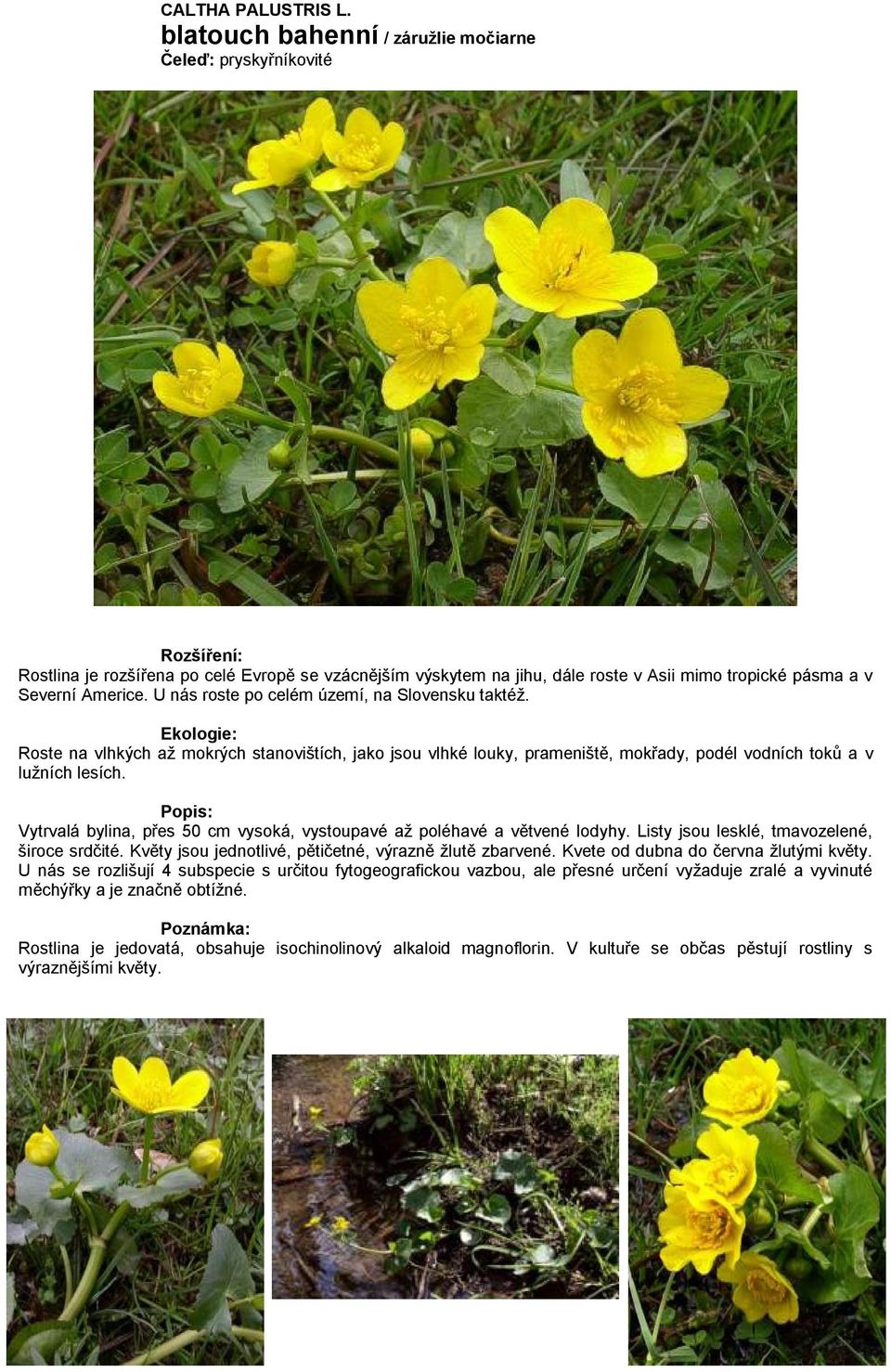 CALTHA PALUSTRIS L.
blatouch bahenní / záružlie močiarne
Čeleď: pryskyřníkovité

Rozšíření:
Rostlina je rozšířena po celé Evropě se vzácnějším výskytem na jihu, dále roste v Asii mimo tropické pásma a v Severní Americe. U nás roste po celém území, na Slovensku taktéž.

Ekologie:
Roste na vlhkých až mokrých stanovištích, jako jsou vlhké louky, prameniště, mokřady, podél vodních toků a v lužních lesích.

Popis:
Vytrvalá bylina, přes 50 cm vysoká, vystoupavé až poléhavé a větvené lodyhy. Listy jsou lesklé, tmavozelené, široce srdčité. Květy jsou jednotlivé, pětičetné, výrazně žlutě zbarvené. Kvete od dubna do června žlutými květy. U nás se rozlišují 4 subspecie s určitou fytogeografickou vazbou, ale přesné určení vyžaduje zralé a vyvinuté měchýřky a je značně obtížné.

Poznámka:
Rostlina je jedovatá, obsahuje isochinolinový alkaloid magnoflorin. V kultuře se občas pěstují rostliny s výraznějšími květy.